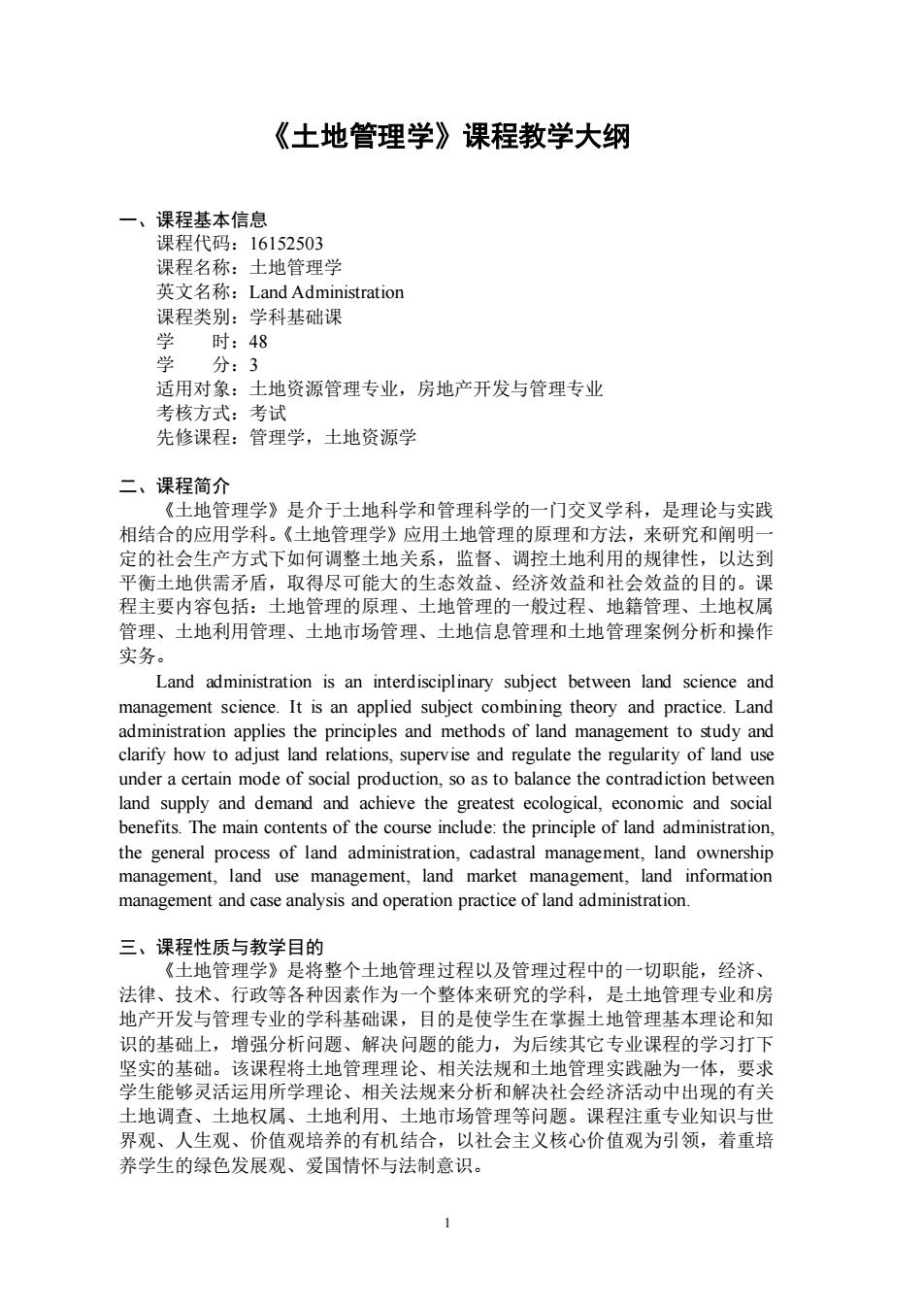 《土地管理学》课程教学大纲

一、课程基本信息
课程代码：16152503
课程名称：土地管理学
英文名称：Land Administration
课程类别：学科基础课
学　　时：48
学　　分：3
适用对象：土地资源管理专业，房地产开发与管理专业
考核方式：考试
先修课程：管理学，土地资源学

二、课程简介
《土地管理学》是介于土地科学和管理科学的一门交叉学科，是理论与实践相结合的应用学科。《土地管理学》应用土地管理的原理和方法，来研究和阐明一定的社会生产方式下如何调整土地关系，监督、调控土地利用的规律性，以达到平衡土地供需矛盾，取得尽可能大的生态效益、经济效益和社会效益的目的。课程主要内容包括：土地管理的原理、土地管理的一般过程、地籍管理、土地权属管理、土地利用管理、土地市场管理、土地信息管理和土地管理案例分析和操作实务。
Land administration is an interdisciplinary subject between land science and management science. It is an applied subject combining theory and practice. Land administration applies the principles and methods of land management to study and clarify how to adjust land relations, supervise and regulate the regularity of land use under a certain mode of social production, so as to balance the contradiction between land supply and demand and achieve the greatest ecological, economic and social benefits. The main contents of the course include: the principle of land administration, the general process of land administration, cadastral management, land ownership management, land use management, land market management, land information management and case analysis and operation practice of land administration.

三、课程性质与教学目的
《土地管理学》是将整个土地管理过程以及管理过程中的一切职能，经济、法律、技术、行政等各种因素作为一个整体来研究的学科，是土地管理专业和房地产开发与管理专业的学科基础课，目的是使学生在掌握土地管理基本理论和知识的基础上，增强分析问题、解决问题的能力，为后续其它专业课程的学习打下坚实的基础。该课程将土地管理理论、相关法规和土地管理实践融为一体，要求学生能够灵活运用所学理论、相关法规来分析和解决社会经济活动中出现的有关土地调查、土地权属、土地利用、土地市场管理等问题。课程注重专业知识与世界观、人生观、价值观培养的有机结合，以社会主义核心价值观为引领，着重培养学生的绿色发展观、爱国情怀与法制意识。

1